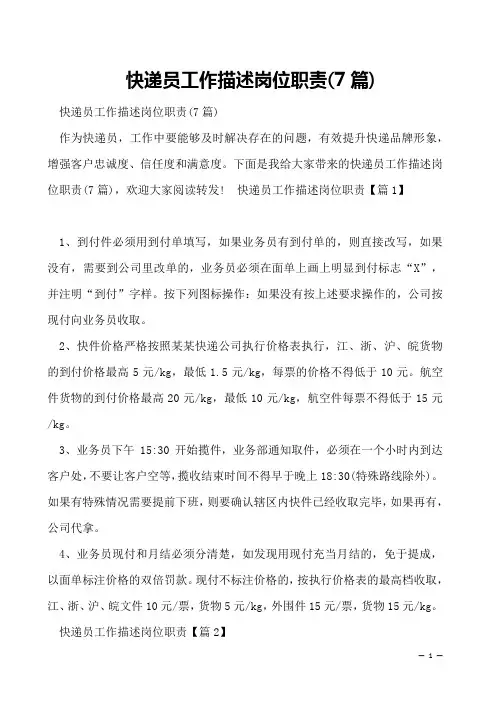 快递员工作描述岗位职责(7 篇)

快递员工作描述岗位职责(7 篇)

作为快递员，工作中要能够及时解决存在的问题，有效提升快递品牌形象，增强客户忠诚度、信任度和满意度。下面是我给大家带来的快递员工作描述岗位职责(7 篇)，欢迎大家阅读转发！ 快递员工作描述岗位职责【篇 1】

1、到付件必须用到付单填写，如果业务员有到付单的，则直接改写，如果没有，需要到公司里改单的，业务员必须在面单上画上明显到付标志“X”，并注明“到付”字样。按下列图标操作：如果没有按上述要求操作的，公司按现付向业务员收取。

2、快件价格严格按照某某快递公司执行价格表执行，江、浙、沪、皖货物的到付价格最高 5 元/kg，最低 1.5 元/kg，每票的价格不得低于 10 元。航空件货物的到付价格最高 20 元/kg，最低 10 元/kg，航空件每票不得低于 15 元/kg。

3、业务员下午 15:30 开始揽件，业务部通知取件，必须在一个小时内到达客户处，不要让客户空等，揽收结束时间不得早于晚上 18:30(特殊路线除外)。如果有特殊情况需要提前下班，则要确认辖区内快件已经收取完毕，如果再有，公司代拿。

4、业务员现付和月结必须分清楚，如发现用现付充当月结的，免于提成，以面单标注价格的双倍罚款。现付不标注价格的，按执行价格表的最高档收取，江、浙、沪、皖文件 10 元/票，货物 5 元/kg，外围件 15 元/票，货物 15 元/kg。

快递员工作描述岗位职责【篇 2】

— 1 —